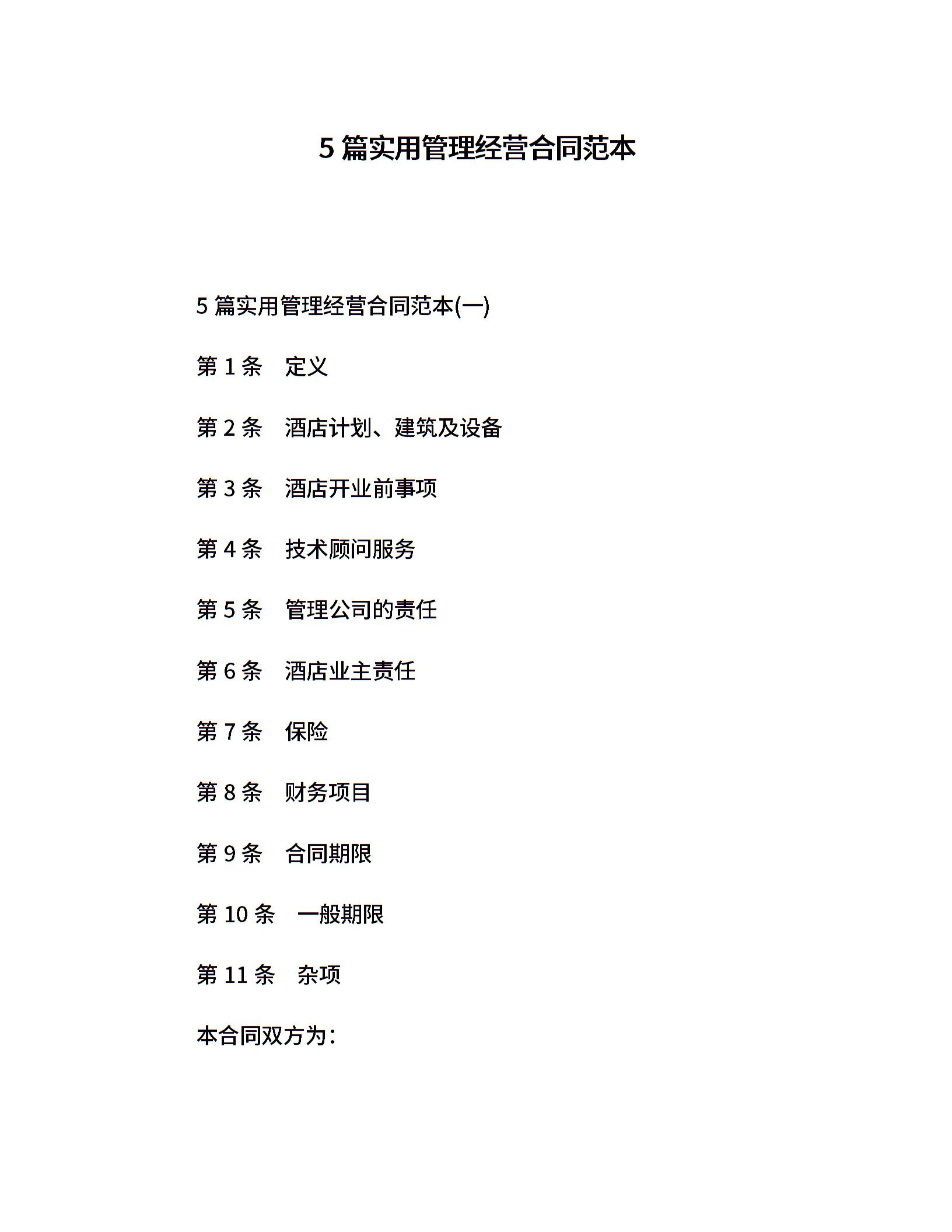 5 篇实用管理经营合同范本

5 篇实用管理经营合同范本(一)

第 1 条　定义

第 2 条　酒店计划、建筑及设备

第 3 条　酒店开业前事项

第 4 条　技术顾问服务

第 5 条　管理公司的责任

第 6 条　酒店业主责任

第 7 条　保险

第 8 条　财务项目

第 9 条　合同期限

第 10 条　一般期限

第 11 条　杂项

本合同双方为：